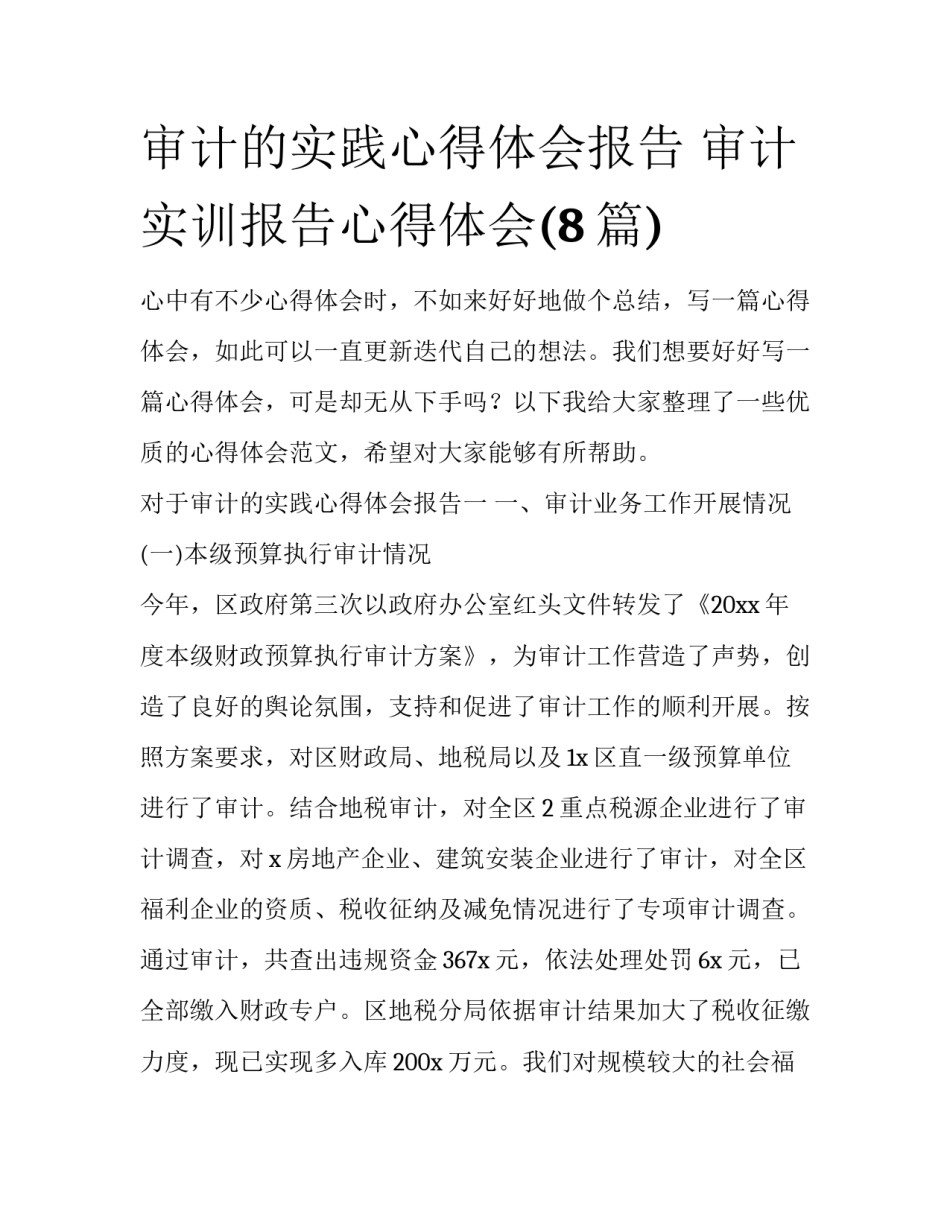 审计的实践心得体会报告 审计实训报告心得体会(8 篇)

心中有不少心得体会时，不如来好好地做个总结，写一篇心得体会，如此可以一直更新迭代自己的想法。我们想要好好写一篇心得体会，可是却无从下手吗？以下我给大家整理了一些优质的心得体会范文，希望对大家能够有所帮助。

对于审计的实践心得体会报告一 一、审计业务工作开展情况

(一)本级预算执行审计情况

今年，区政府第三次以政府办公室红头文件转发了《20xx 年度本级财政预算执行审计方案》，为审计工作营造了声势，创造了良好的舆论氛围，支持和促进了审计工作的顺利开展。按照方案要求，对区财政局、地税局以及 1x 区直一级预算单位进行了审计。结合地税审计，对全区 2 重点税源企业进行了审计调查，对 x 房地产企业、建筑安装企业进行了审计，对全区福利企业的资质、税收征纳及减免情况进行了专项审计调查。通过审计，共查出违规资金 367x 元，依法处理处罚 6x 元，已全部缴入财政专户。区地税分局依据审计结果加大了税收征缴力度，现已实现多入库 200x 万元。我们对规模较大的社会福